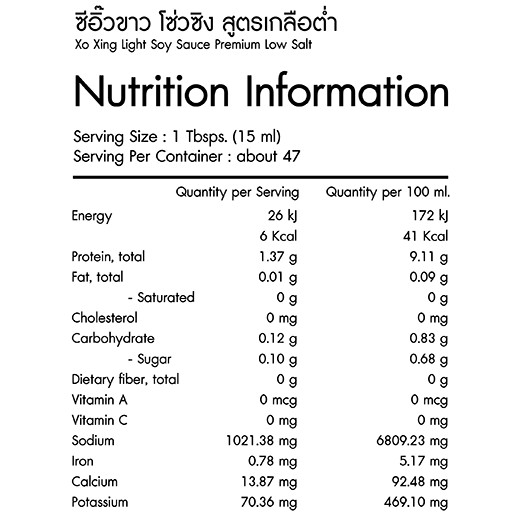 ซีอิ๊วขาว โซ่วซิง สูตรเกลือต่ำ
Xo Xing Light Soy Sauce Premium Low Salt

Nutrition Information

Serving Size : 1 Tbsps. (15 ml)
Serving Per Container : about 47

|  | Quantity per Serving | Quantity per 100 ml. |
|---|---|---|
| Energy | 26 kJ | 172 kJ |
|  | 6 Kcal | 41 Kcal |
| Protein, total | 1.37 g | 9.11 g |
| Fat, total | 0.01 g | 0.09 g |
| - Saturated | 0 g | 0 g |
| Cholesterol | 0 mg | 0 mg |
| Carbohydrate | 0.12 g | 0.83 g |
| - Sugar | 0.10 g | 0.68 g |
| Dietary fiber, total | 0 g | 0 g |
| Vitamin A | 0 mcg | 0 mcg |
| Vitamin C | 0 mg | 0 mg |
| Sodium | 1021.38 mg | 6809.23 mg |
| Iron | 0.78 mg | 5.17 mg |
| Calcium | 13.87 mg | 92.48 mg |
| Potassium | 70.36 mg | 469.10 mg |